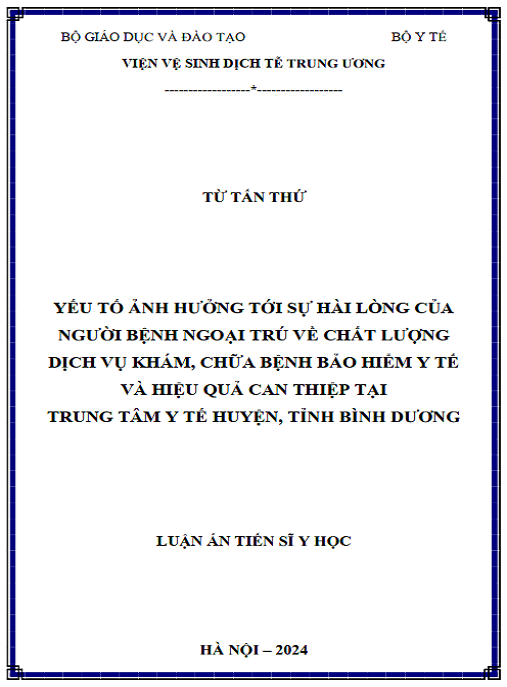 BỘ GIÁO DỤC VÀ ĐÀO TẠO BỘ Y TẾ
VIỆN VỆ SINH DỊCH TỄ TRUNG ƯƠNG
-----------------*-----------------

TỪ TẤN THỨ

YẾU TỐ ẢNH HƯỞNG TỚI SỰ HÀI LÒNG CỦA NGƯỜI BỆNH NGOẠI TRÚ VỀ CHẤT LƯỢNG DỊCH VỤ KHÁM, CHỮA BỆNH BẢO HIỂM Y TẾ VÀ HIỆU QUẢ CAN THIỆP TẠI TRUNG TÂM Y TẾ HUYỆN, TỈNH BÌNH DƯƠNG

LUẬN ÁN TIẾN SĨ Y HỌC

HÀ NỘI – 2024